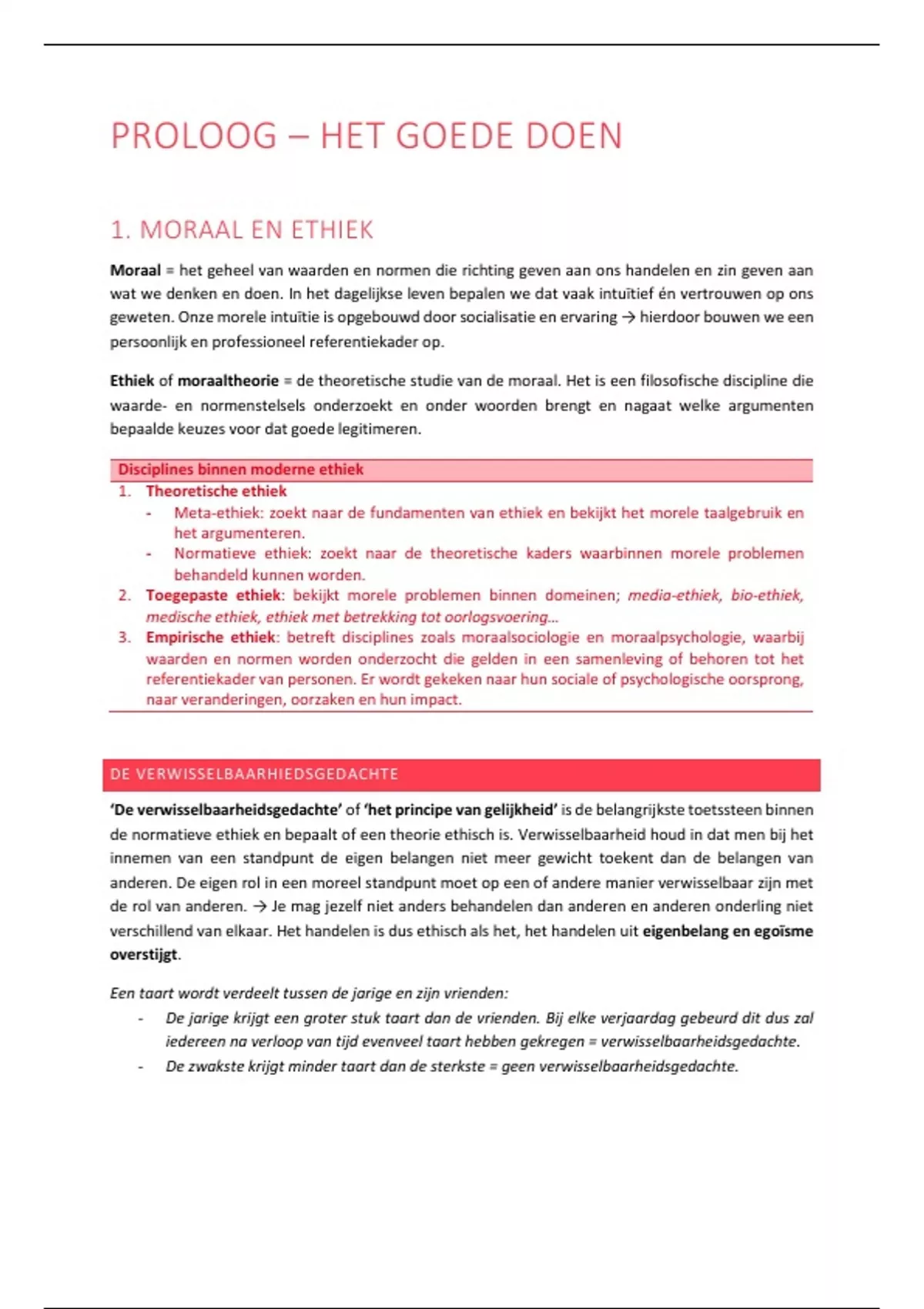 PROLOOG – HET GOEDE DOEN

1. MORAAL EN ETHIEK

Moraal = het geheel van waarden en normen die richting geven aan ons handelen en zin geven aan wat we denken en doen. In het dagelijkse leven bepalen we dat vaak intuïtief én vertrouwen op ons geweten. Onze morele intuïtie is opgebouwd door socialisatie en ervaring → hierdoor bouwen we een persoonlijk en professioneel referentiekader op.

Ethiek of moraaltheorie = de theoretische studie van de moraal. Het is een filosofische discipline die waarde- en normenstelsels onderzoekt en onder woorden brengt en nagaat welke argumenten bepaalde keuzes voor dat goede legitimeren.

Disciplines binnen moderne ethiek
1. Theoretische ethiek
- Meta-ethiek: zoekt naar de fundamenten van ethiek en bekijkt het morele taalgebruik en het argumenteren.
- Normatieve ethiek: zoekt naar de theoretische kaders waarbinnen morele problemen behandeld kunnen worden.
2. Toegepaste ethiek: bekijkt morele problemen binnen domeinen; media-ethiek, bio-ethiek, medische ethiek, ethiek met betrekking tot oorlogsvoering…
3. Empirische ethiek: betreft disciplines zoals moraalsociologie en moraalpsychologie, waarbij waarden en normen worden onderzocht die gelden in een samenleving of behoren tot het referentiekader van personen. Er wordt gekeken naar hun sociale of psychologische oorsprong, naar veranderingen, oorzaken en hun impact.

DE VERWISSELBAARHIEDSGEDACHTE

'De verwisselbaarheidsgedachte' of 'het principe van gelijkheid' is de belangrijkste toetssteen binnen de normatieve ethiek en bepaalt of een theorie ethisch is. Verwisselbaarheid houd in dat men bij het innemen van een standpunt de eigen belangen niet meer gewicht toekent dan de belangen van anderen. De eigen rol in een moreel standpunt moet op een of andere manier verwisselbaar zijn met de rol van anderen. → Je mag jezelf niet anders behandelen dan anderen en anderen onderling niet verschillend van elkaar. Het handelen is dus ethisch als het, het handelen uit eigenbelang en egoïsme overstijgt.

Een taart wordt verdeelt tussen de jarige en zijn vrienden:
- De jarige krijgt een groter stuk taart dan de vrienden. Bij elke verjaardag gebeurd dit dus zal iedereen na verloop van tijd evenveel taart hebben gekregen = verwisselbaarheidsgedachte.
- De zwakste krijgt minder taart dan de sterkste = geen verwisselbaarheidsgedachte.